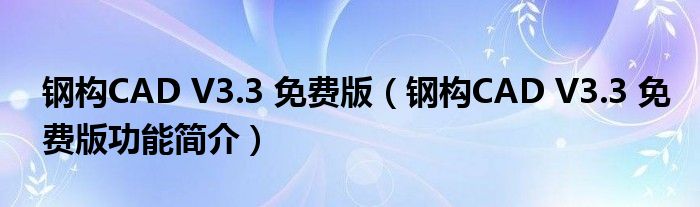 钢构CAD V3.3 免费版（钢构CAD V3.3 免费版功能简介）